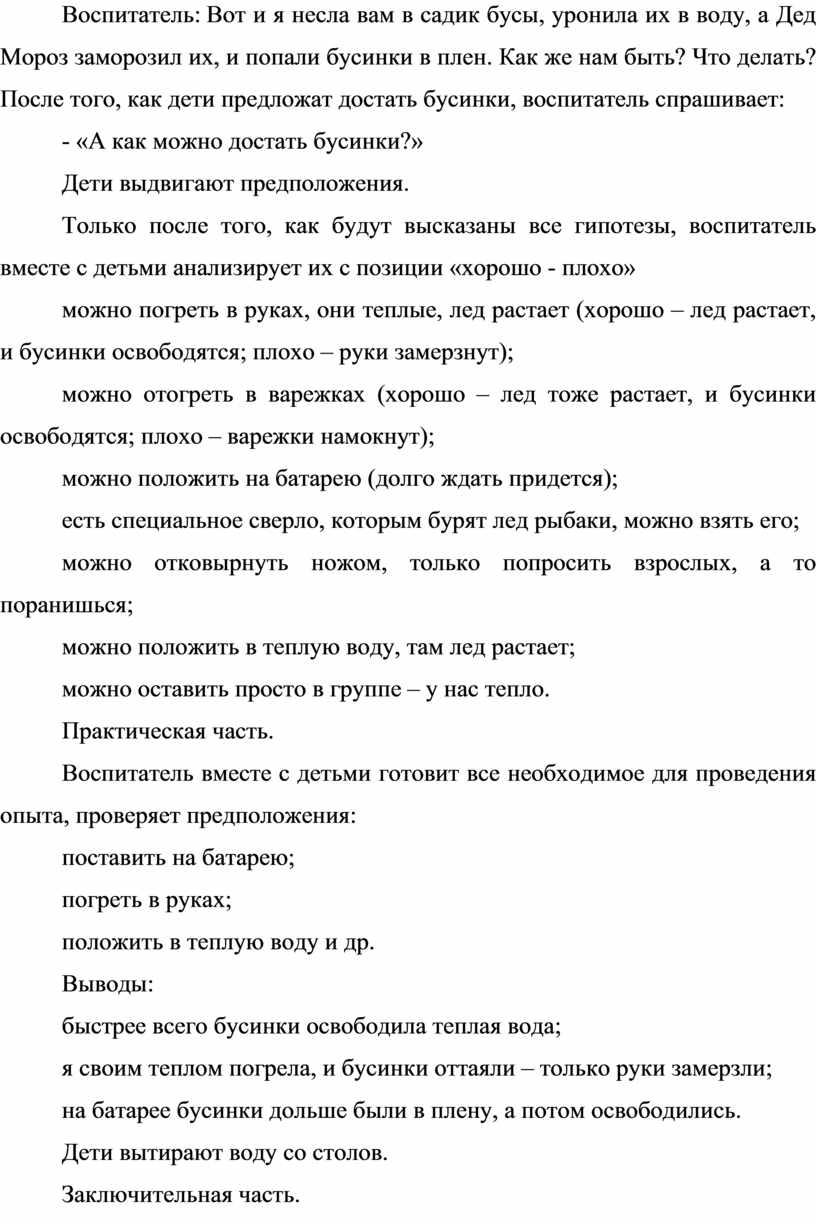 Воспитатель: Вот и я несла вам в садик бусы, уронила их в воду, а Дед Мороз заморозил их, и попали бусинки в плен. Как же нам быть? Что делать? После того, как дети предложат достать бусинки, воспитатель спрашивает:

- «А как можно достать бусинки?»

Дети выдвигают предположения.

Только после того, как будут высказаны все гипотезы, воспитатель вместе с детьми анализирует их с позиции «хорошо - плохо»

можно погреть в руках, они теплые, лед растает (хорошо – лед растает, и бусинки освободятся; плохо – руки замерзнут);

можно отогреть в варежках (хорошо – лед тоже растает, и бусинки освободятся; плохо – варежки намокнут);

можно положить на батарею (долго ждать придется);

есть специальное сверло, которым бурят лед рыбаки, можно взять его;

можно отковырнуть ножом, только попросить взрослых, а то поранишься;

можно положить в теплую воду, там лед растает;

можно оставить просто в группе – у нас тепло.

Практическая часть.

Воспитатель вместе с детьми готовит все необходимое для проведения опыта, проверяет предположения:

поставить на батарею;

погреть в руках;

положить в теплую воду и др.

Выводы:

быстрее всего бусинки освободила теплая вода;

я своим теплом погрела, и бусинки оттаяли – только руки замерзли;

на батарее бусинки дольше были в плену, а потом освободились.

Дети вытирают воду со столов.

Заключительная часть.